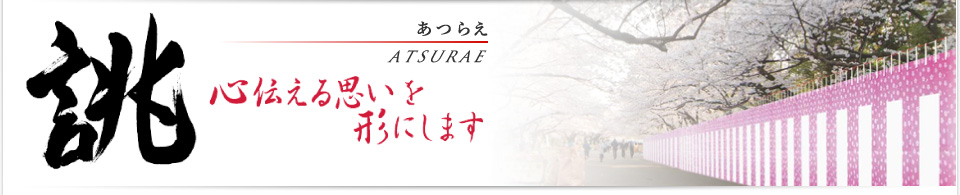 誂
あつらえ
ATSURAE
心伝える思いを
形にします